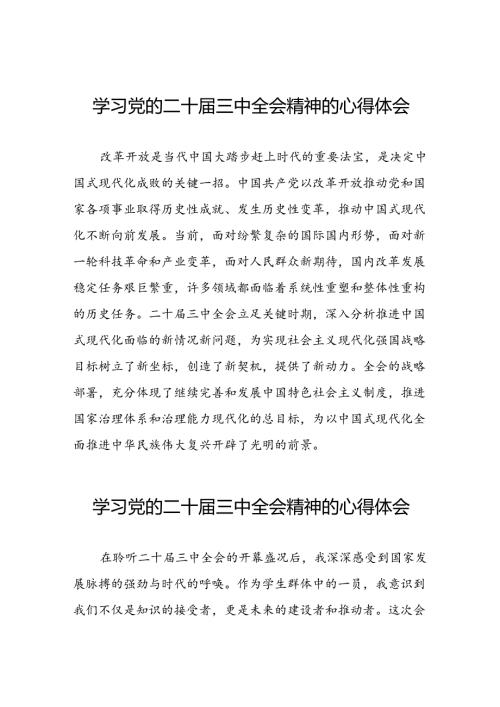 学习党的二十届三中全会精神的心得体会

改革开放是当代中国大踏步赶上时代的重要法宝，是决定中国式现代化成败的关键一招。中国共产党以改革开放推动党和国家各项事业取得历史性成就、发生历史性变革，推动中国式现代化不断向前发展。当前，面对纷繁复杂的国际国内形势，面对新一轮科技革命和产业变革，面对人民群众新期待，国内改革发展稳定任务艰巨繁重，许多领域都面临着系统性重塑和整体性重构的历史任务。二十届三中全会立足关键时期，深入分析推进中国式现代化面临的新情况新问题，为实现社会主义现代化强国战略目标树立了新坐标，创造了新契机，提供了新动力。全会的战略部署，充分体现了继续完善和发展中国特色社会主义制度，推进国家治理体系和治理能力现代化的总目标，为以中国式现代化全面推进中华民族伟大复兴开辟了光明的前景。

学习党的二十届三中全会精神的心得体会

在聆听二十届三中全会的开幕盛况后，我深深感受到国家发展脉搏的强劲与时代的呼唤。作为学生群体中的一员，我意识到我们不仅是知识的接受者，更是未来的建设者和推动者。这次会